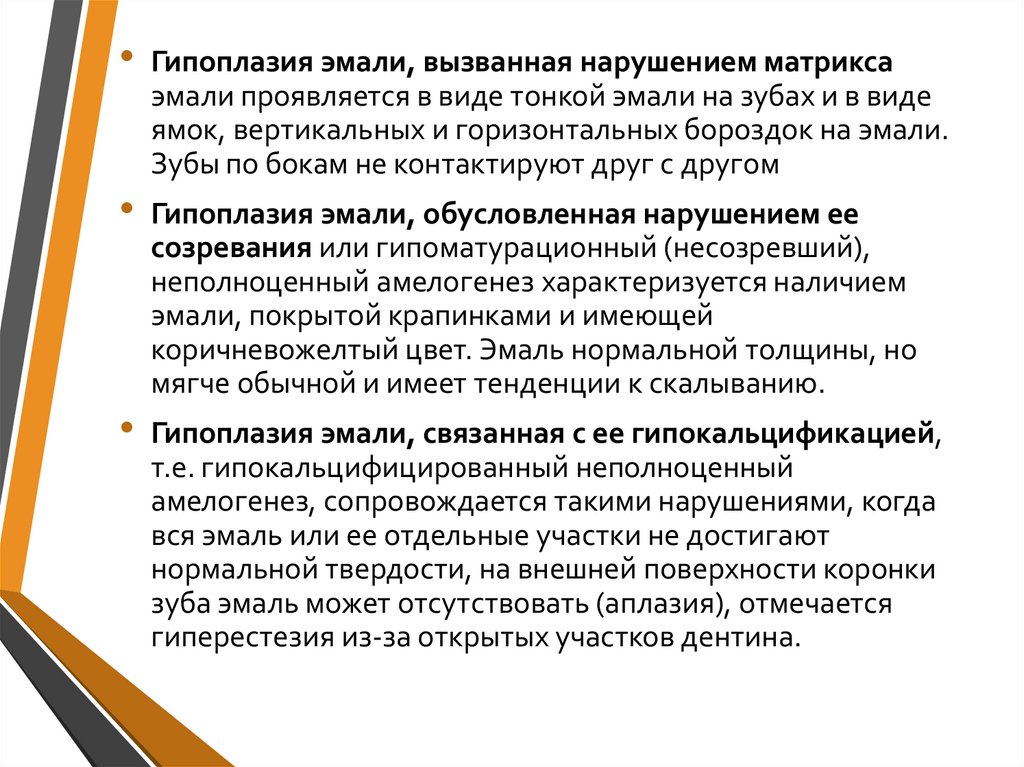 • Гипоплазия эмали, вызванная нарушением матрикса эмали проявляется в виде тонкой эмали на зубах и в виде ямок, вертикальных и горизонтальных бороздок на эмали. Зубы по бокам не контактируют друг с другом

• Гипоплазия эмали, обусловленная нарушением ее созревания или гипоматурационный (несозревший), неполноценный амелогенез характеризуется наличием эмали, покрытой крапинками и имеющей коричневожелтый цвет. Эмаль нормальной толщины, но мягче обычной и имеет тенденции к скалыванию.

• Гипоплазия эмали, связанная с ее гипокальцификацией, т.е. гипокальцифицированный неполноценный амелогенез, сопровождается такими нарушениями, когда вся эмаль или ее отдельные участки не достигают нормальной твердости, на внешней поверхности коронки зуба эмаль может отсутствовать (аплазия), отмечается гиперестезия из-за открытых участков дентина.